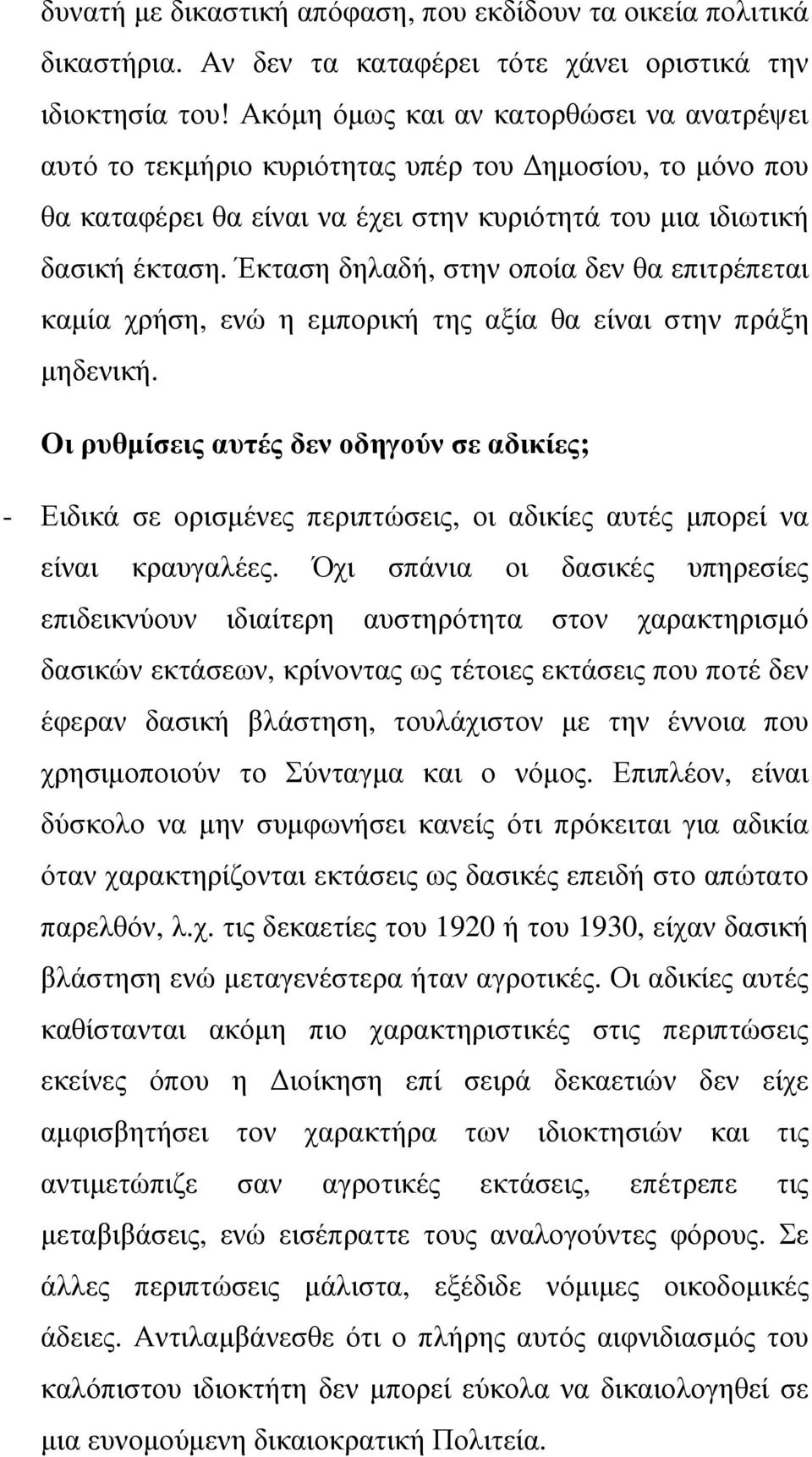 δυνατή με δικαστική απόφαση, που εκδίδουν τα οικεία πολιτικά δικαστήρια. Αν δεν τα καταφέρει τότε χάνει οριστικά την ιδιοκτησία του! Ακόμη όμως και αν κατορθώσει να ανατρέψει αυτό το τεκμήριο κυριότητας υπέρ του Δημοσίου, το μόνο που θα καταφέρει θα είναι να έχει στην κυριότητά του μια ιδιωτική δασική έκταση. Έκταση δηλαδή, στην οποία δεν θα επιτρέπεται καμία χρήση, ενώ η εμπορική της αξία θα είναι στην πράξη μηδενική.

Οι ρυθμίσεις αυτές δεν οδηγούν σε αδικίες;

- Ειδικά σε ορισμένες περιπτώσεις, οι αδικίες αυτές μπορεί να είναι κραυγαλέες. Όχι σπάνια οι δασικές υπηρεσίες επιδεικνύουν ιδιαίτερη αυστηρότητα στον χαρακτηρισμό δασικών εκτάσεων, κρίνοντας ως τέτοιες εκτάσεις που ποτέ δεν έφεραν δασική βλάστηση, τουλάχιστον με την έννοια που χρησιμοποιούν το Σύνταγμα και ο νόμος. Επιπλέον, είναι δύσκολο να μην συμφωνήσει κανείς ότι πρόκειται για αδικία όταν χαρακτηρίζονται εκτάσεις ως δασικές επειδή στο απώτατο παρελθόν, λ.χ. τις δεκαετίες του 1920 ή του 1930, είχαν δασική βλάστηση ενώ μεταγενέστερα ήταν αγροτικές. Οι αδικίες αυτές καθίστανται ακόμη πιο χαρακτηριστικές στις περιπτώσεις εκείνες όπου η Διοίκηση επί σειρά δεκαετιών δεν είχε αμφισβητήσει τον χαρακτήρα των ιδιοκτησιών και τις αντιμετώπιζε σαν αγροτικές εκτάσεις, επέτρεπε τις μεταβιβάσεις, ενώ εισέπραττε τους αναλογούντες φόρους. Σε άλλες περιπτώσεις μάλιστα, εξέδιδε νόμιμες οικοδομικές άδειες. Αντιλαμβάνεσθε ότι ο πλήρης αυτός αιφνιδιασμός του καλόπιστου ιδιοκτήτη δεν μπορεί εύκολα να δικαιολογηθεί σε μια ευνομούμενη δικαιοκρατική Πολιτεία.